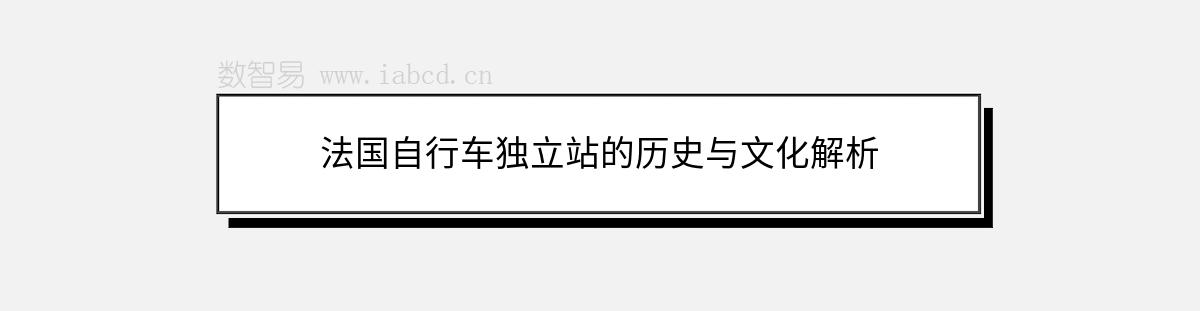 数智易 www.iabcd.cn

法国自行车独立站的历史与文化解析